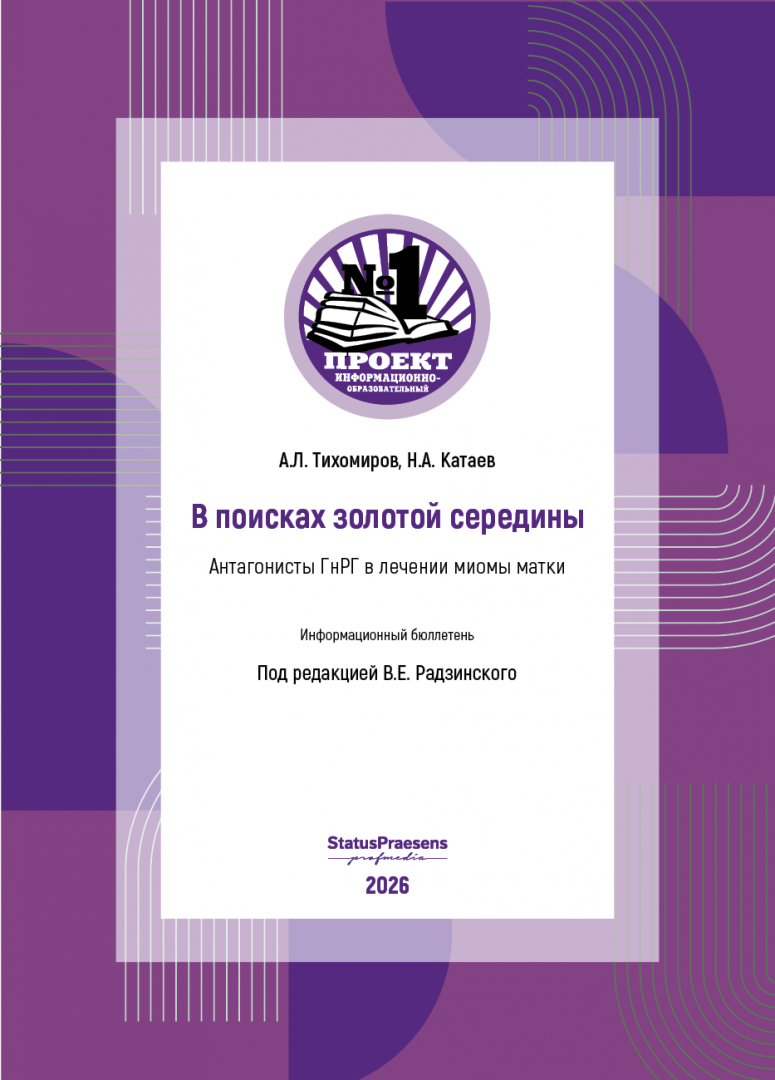 №1
ПРОЕКТ
ИНФОРМАЦИОННО-ОБРАЗОВАТЕЛЬНЫЙ

А.Л. Тихомиров, Н.А. Катаев

В поисках золотой середины

Антагонисты ГнРГ в лечении миомы матки

Информационный бюллетень

Под редакцией В.Е. Радзинского

StatusPraesens
profmedia

2026